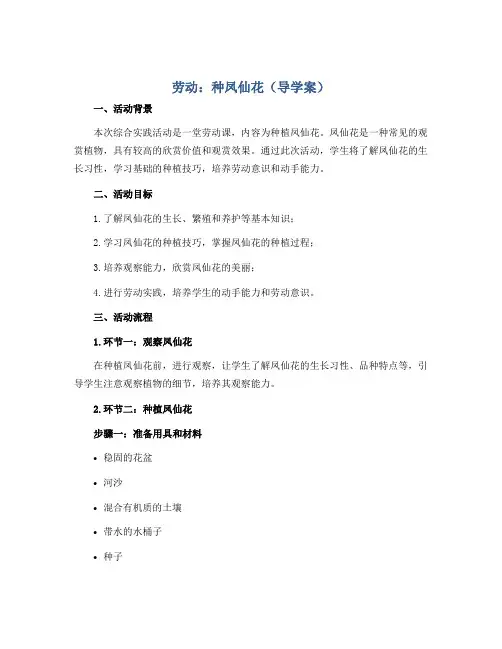 劳动：种凤仙花（导学案）

一、活动背景

本次综合实践活动是一堂劳动课，内容为种植凤仙花。凤仙花是一种常见的观赏植物，具有较高的欣赏价值和观赏效果。通过此次活动，学生将了解凤仙花的生长习性，学习基础的种植技巧，培养劳动意识和动手能力。

二、活动目标

1. 了解凤仙花的生长、繁殖和养护等基本知识；

2. 学习凤仙花的种植技巧，掌握凤仙花的种植过程；

3. 培养观察能力，欣赏凤仙花的美丽；

4. 进行劳动实践，培养学生的动手能力和劳动意识。

三、活动流程

1. 环节一：观察凤仙花

在种植凤仙花前，进行观察，让学生了解凤仙花的生长习性、品种特点等，引导学生注意观察植物的细节，培养其观察能力。

2. 环节二：种植凤仙花

步骤一：准备用具和材料

• 稳固的花盆

• 河沙

• 混合有机质的土壤

• 带水的水桶子

• 种子